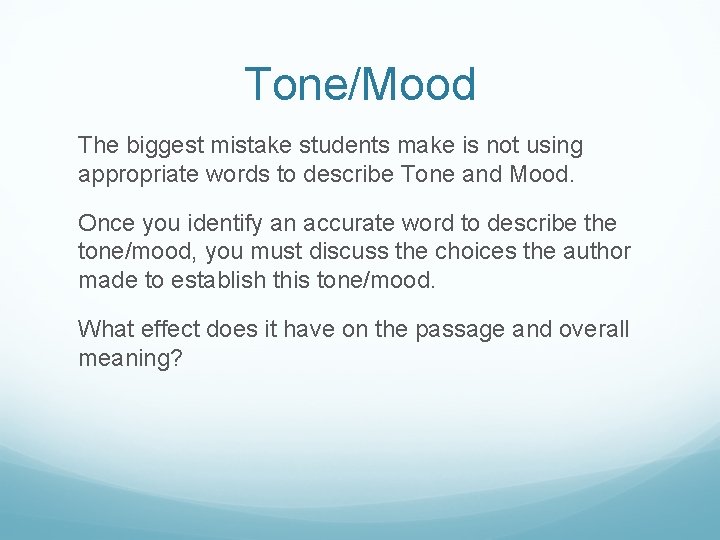 Tone/Mood

The biggest mistake students make is not using appropriate words to describe Tone and Mood.

Once you identify an accurate word to describe the tone/mood, you must discuss the choices the author made to establish this tone/mood.

What effect does it have on the passage and overall meaning?